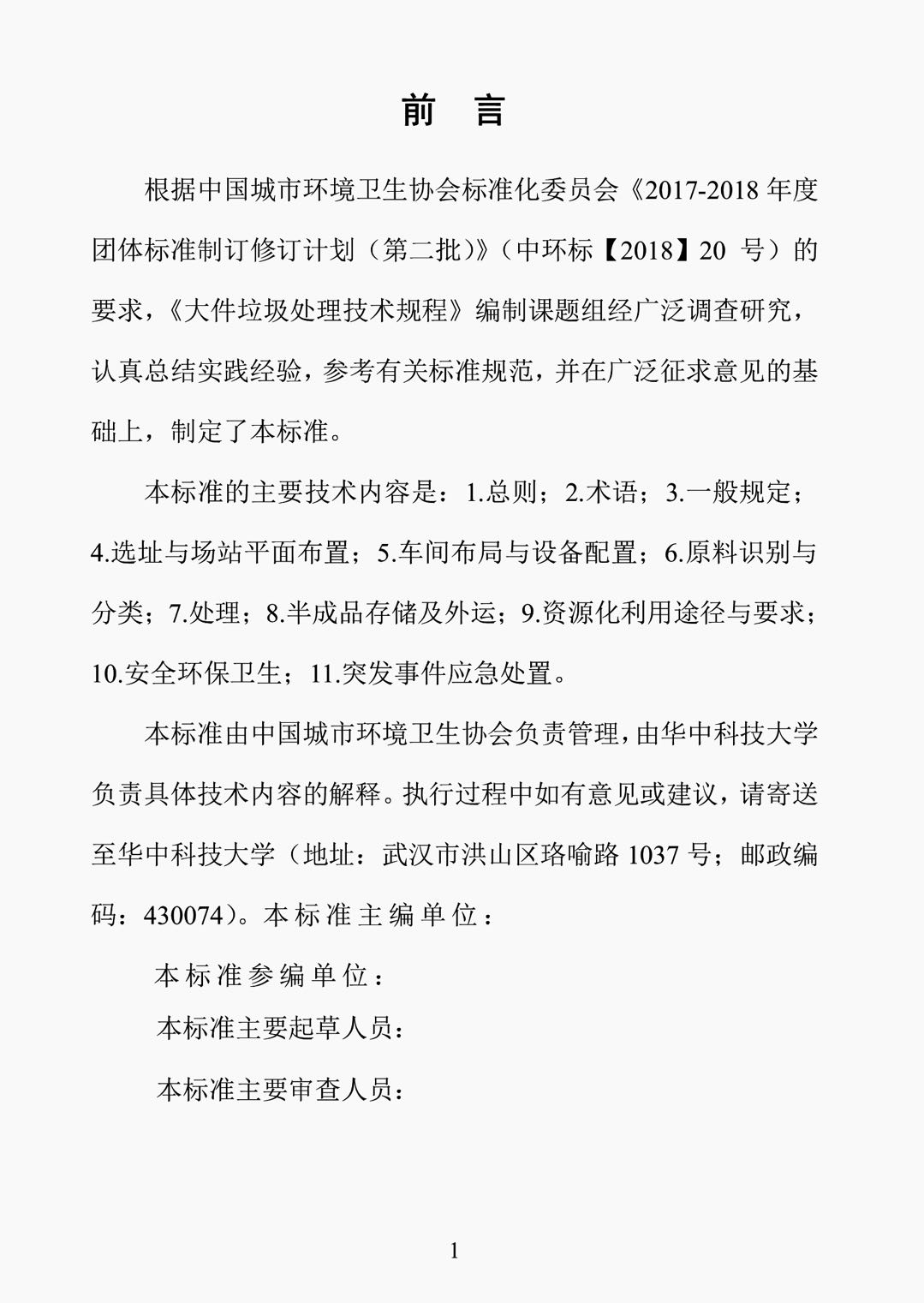 前 言

根据中国城市环境卫生协会标准化委员会《2017-2018 年度团体标准制订修订计划（第二批）》（中环标【2018】20 号）的要求，《大件垃圾处理技术规程》编制课题组经广泛调查研究，认真总结实践经验，参考有关标准规范，并在广泛征求意见的基础上，制定了本标准。

本标准的主要技术内容是：1.总则；2.术语；3.一般规定；4.选址与场站平面布置；5.车间布局与设备配置；6.原料识别与分类；7.处理；8.半成品存储及外运；9.资源化利用途径与要求；10.安全环保卫生；11.突发事件应急处置。

本标准由中国城市环境卫生协会负责管理，由华中科技大学负责具体技术内容的解释。执行过程中如有意见或建议，请寄送至华中科技大学（地址：武汉市洪山区珞喻路 1037 号；邮政编码：430074）。本标准主编单位：

本标准参编单位：

本标准主要起草人员：

本标准主要审查人员：

1